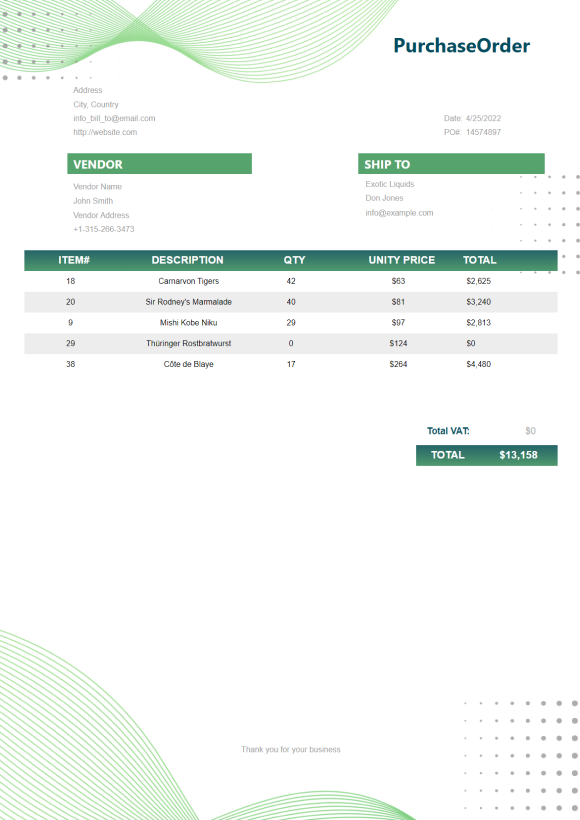 PurchaseOrder

Address
City, Country
info_bill_to@email.com
http://website.com

Date: 4/25/2022
PO#: 14574897

VENDOR
Vendor Name
John Smith
Vendor Address
+1-315-266-3473

SHIP TO
Exotic Liquids
Don Jones
info@example.com

| ITEM# | DESCRIPTION | QTY | UNITY PRICE | TOTAL |
|---|---|---|---|---|
| 18 | Carnarvon Tigers | 42 | $63 | $2,625 |
| 20 | Sir Rodney's Marmalade | 40 | $81 | $3,240 |
| 9 | Mishi Kobe Niku | 29 | $97 | $2,813 |
| 29 | Thüringer Rostbratwurst | 0 | $124 | $0 |
| 38 | Côte de Blaye | 17 | $264 | $4,480 |

Total VAT: $0
TOTAL $13,158

Thank you for your business